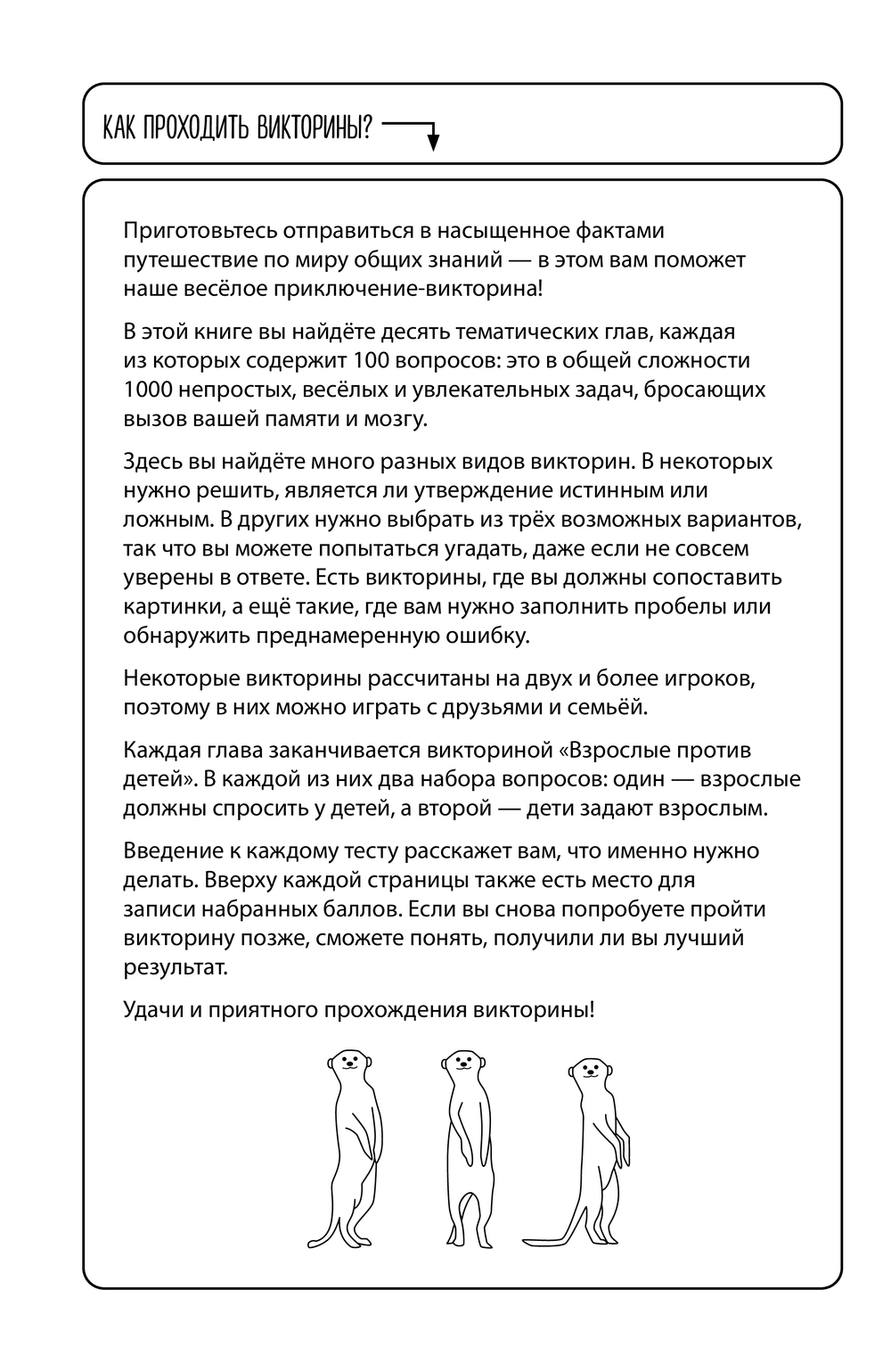 КАК ПРОХОДИТЬ ВИКТОРИНЫ?

Приготовьтесь отправиться в насыщенное фактами путешествие по миру общих знаний — в этом вам поможет наше весёлое приключение-викторина!

В этой книге вы найдёте десять тематических глав, каждая из которых содержит 100 вопросов: это в общей сложности 1000 непростых, весёлых и увлекательных задач, бросающих вызов вашей памяти и мозгу.

Здесь вы найдёте много разных видов викторин. В некоторых нужно решить, является ли утверждение истинным или ложным. В других нужно выбрать из трёх возможных вариантов, так что вы можете попытаться угадать, даже если не совсем уверены в ответе. Есть викторины, где вы должны сопоставить картинки, а ещё такие, где вам нужно заполнить пробелы или обнаружить преднамеренную ошибку.

Некоторые викторины рассчитаны на двух и более игроков, поэтому в них можно играть с друзьями и семьёй.

Каждая глава заканчивается викториной «Взрослые против детей». В каждой из них два набора вопросов: один — взрослые должны спросить у детей, а второй — дети задают взрослым.

Введение к каждому тесту расскажет вам, что именно нужно делать. Вверху каждой страницы также есть место для записи набранных баллов. Если вы снова попробуете пройти викторину позже, сможете понять, получили ли вы лучший результат.

Удачи и приятного прохождения викторины!